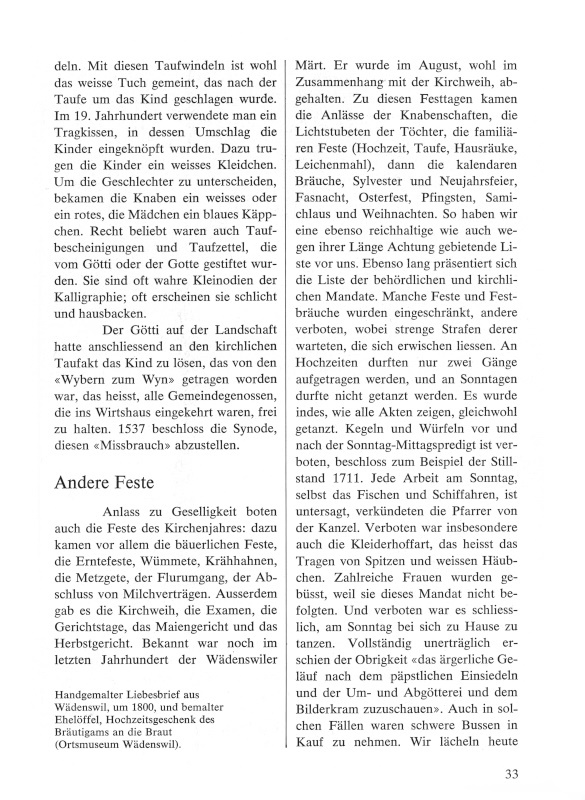 deln. Mit diesen Taufwindeln ist wohl das weisse Tuch gemeint, das nach der Taufe um das Kind geschlagen wurde. Im 19. Jahrhundert verwendete man ein Tragkissen, in dessen Umschlag die Kinder eingeknöpft wurden. Dazu trugen die Kinder ein weisses Kleidchen. Um die Geschlechter zu unterscheiden, bekamen die Knaben ein weisses oder ein rotes, die Mädchen ein blaues Käppchen. Recht beliebt waren auch Taufbescheinigungen und Taufzettel, die vom Götti oder der Gotte gestiftet wurden. Sie sind oft wahre Kleinodien der Kalligraphie; oft erscheinen sie schlicht und hausbacken.

Der Götti auf der Landschaft hatte anschliessend an den kirchlichen Taufakt das Kind zu lösen, das von den «Wybern zum Wyn» getragen worden war, das heisst, alle Gemeindegenossen, die ins Wirtshaus eingekehrt waren, frei zu halten. 1537 beschloss die Synode, diesen «Missbrauch» abzustellen.

Andere Feste

Anlass zu Geselligkeit boten auch die Feste des Kirchenjahres: dazu kamen vor allem die bäuerlichen Feste, die Erntefeste, Wümmete, Krähhahnen, die Metzgete, der Flurumgang, der Abschluss von Milchverträgen. Ausserdem gab es die Kirchweih, die Examen, die Gerichtstage, das Maiengericht und das Herbstgericht. Bekannt war noch im letzten Jahrhundert der Wädenswiler

Handgemalter Liebesbrief aus Wädenswil, um 1800, und bemalter Ehelöffel, Hochzeitsgeschenk des Bräutigams an die Braut (Ortsmuseum Wädenswil).

Märt. Er wurde im August, wohl im Zusammenhang mit der Kirchweih, abgehalten. Zu diesen Festtagen kamen die Anlässe der Knabenschaften, die Lichtstubeten der Töchter, die familiären Feste (Hochzeit, Taufe, Hausräuke, Leichenmahl), dann die kalendaren Bräuche, Sylvester und Neujahrsfeier, Fasnacht, Osterfest, Pfingsten, Samichlaus und Weihnachten. So haben wir eine ebenso reichhaltige wie auch wegen ihrer Länge Achtung gebietende Liste vor uns. Ebenso lang präsentiert sich die Liste der behördlichen und kirchlichen Mandate. Manche Feste und Festbräuche wurden eingeschränkt, andere verboten, wobei strenge Strafen derer warteten, die sich erwischen liessen. An Hochzeiten durften nur zwei Gänge aufgetragen werden, und an Sonntagen durfte nicht getanzt werden. Es wurde indes, wie alle Akten zeigen, gleichwohl getanzt. Kegeln und Würfeln vor und nach der Sonntag-Mittagspredigt ist verboten, beschloss zum Beispiel der Stillstand 1711. Jede Arbeit am Sonntag, selbst das Fischen und Schiffahren, ist untersagt, verkündeten die Pfarrer von der Kanzel. Verboten war insbesondere auch die Kleiderhoffart, das heisst das Tragen von Spitzen und weissen Häubchen. Zahlreiche Frauen wurden gebüsst, weil sie dieses Mandat nicht befolgten. Und verboten war es schliesslich, am Sonntag bei sich zu Hause zu tanzen. Vollständig unerträglich erschien der Obrigkeit «das ärgerliche Geläuf nach dem päpstlichen Einsiedeln und der Um- und Abgötterei und dem Bilderkram zuzuschauen». Auch in solchen Fällen waren schwere Bussen in Kauf zu nehmen. Wir lächeln heute

33